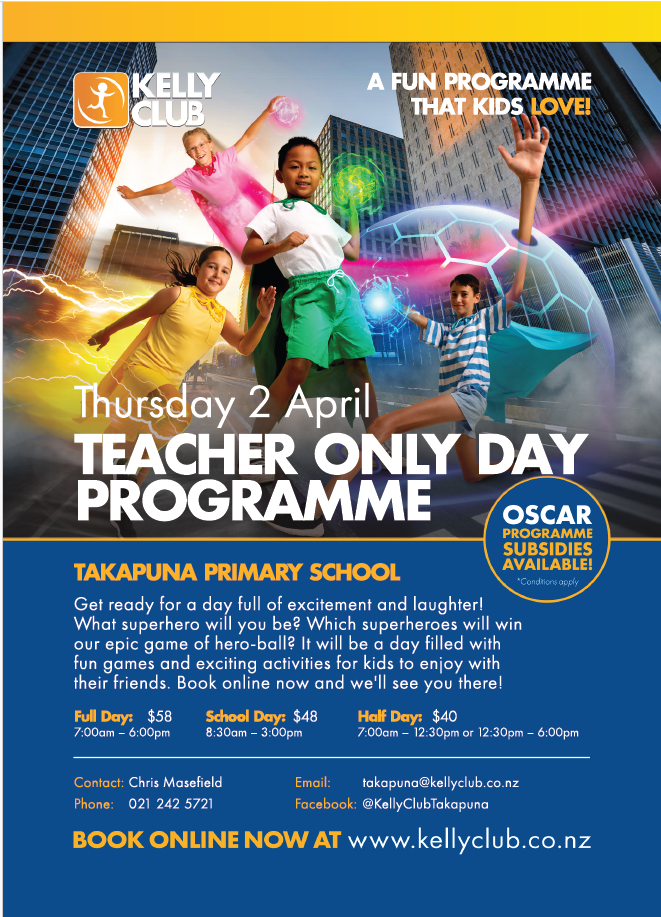 KELLY CLUB

A FUN PROGRAMME THAT KIDS LOVE!

Thursday 2 April

TEACHER ONLY DAY PROGRAMME

OSCAR PROGRAMME SUBSIDIES AVAILABLE!

*Conditions apply

TAKAPUNA PRIMARY SCHOOL

Get ready for a day full of excitement and laughter! What superhero will you be? Which superheroes will win our epic game of hero-ball? It will be a day filled with fun games and exciting activities for kids to enjoy with their friends. Book online now and we'll see you there!

Full Day: $58
7:00am – 6:00pm

School Day: $48
8:30am – 3:00pm

Half Day: $40
7:00am – 12:30pm or 12:30pm – 6:00pm

Contact: Chris Masefield
Phone: 021 242 5721

Email: takapuna@kellyclub.co.nz
Facebook: @KellyClubTakapuna

BOOK ONLINE NOW AT www.kellyclub.co.nz